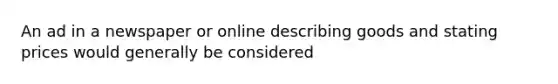 An ad in a newspaper or online describing goods and stating prices would generally be considered